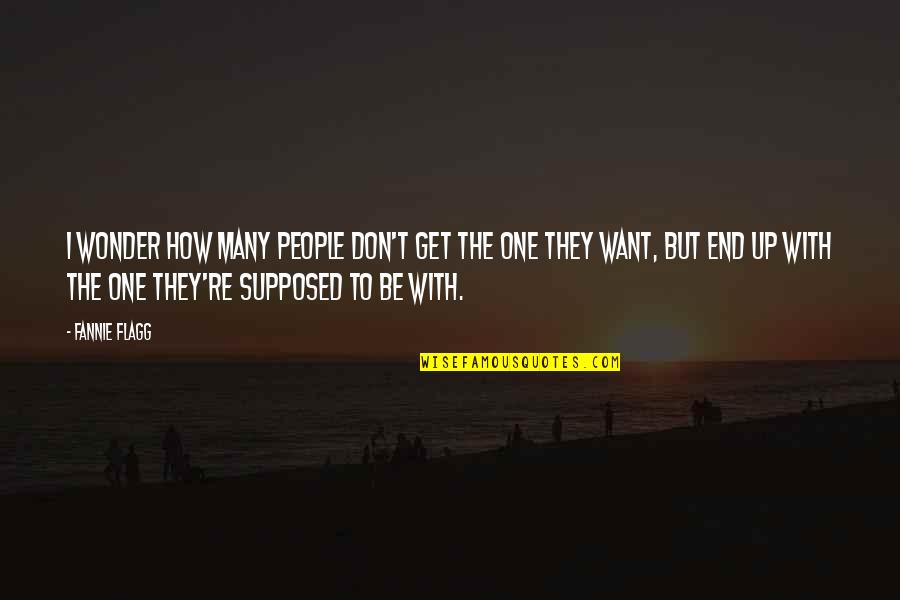 I WONDER HOW MANY PEOPLE DON'T GET THE ONE THEY WANT, BUT END UP WITH THE ONE THEY'RE SUPPOSED TO BE WITH.

- FANNIE FLAGG

WISEFAMOUSQUOTES.COM